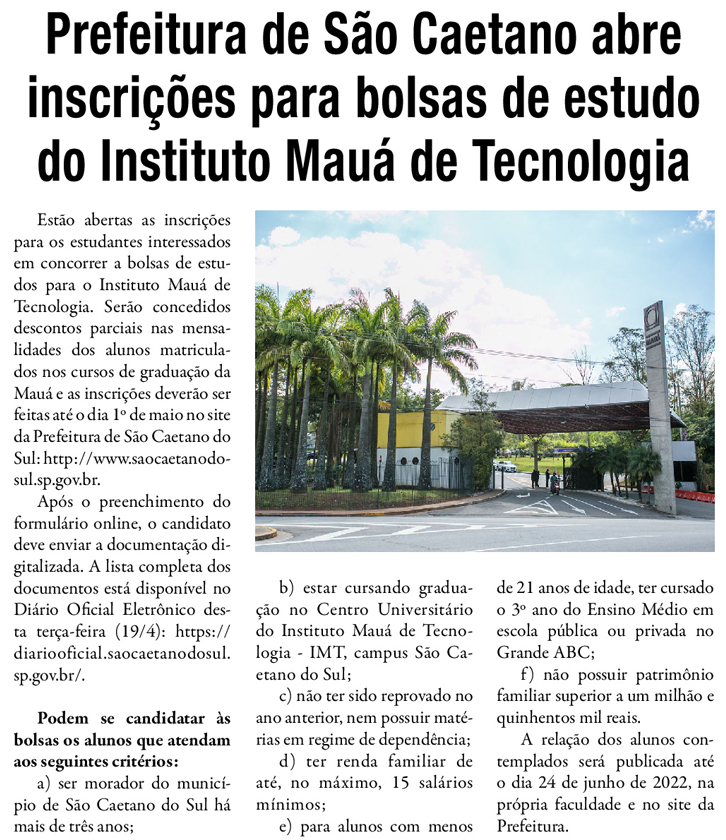 Prefeitura de São Caetano abre inscrições para bolsas de estudo do Instituto Mauá de Tecnologia

Estão abertas as inscrições para os estudantes interessados em concorrer a bolsas de estudos para o Instituto Mauá de Tecnologia. Serão concedidos descontos parciais nas mensalidades dos alunos matriculados nos cursos de graduação da Mauá e as inscrições deverão ser feitas até o dia 1º de maio no site da Prefeitura de São Caetano do Sul: http://www.saocaetanodosul.sp.gov.br.

Após o preenchimento do formulário online, o candidato deve enviar a documentação digitalizada. A lista completa dos documentos está disponível no Diário Oficial Eletrônico desta terça-feira (19/4): https://diariooficial.saocaetanodosul.sp.gov.br/.

Podem se candidatar às bolsas os alunos que atendam aos seguintes critérios:

a) ser morador do município de São Caetano do Sul há mais de três anos;

b) estar cursando graduação no Centro Universitário do Instituto Mauá de Tecnologia - IMT, campus São Caetano do Sul;

c) não ter sido reprovado no ano anterior, nem possuir matérias em regime de dependência;

d) ter renda familiar de até, no máximo, 15 salários mínimos;

e) para alunos com menos de 21 anos de idade, ter cursado o 3º ano do Ensino Médio em escola pública ou privada no Grande ABC;

f) não possuir patrimônio familiar superior a um milhão e quinhentos mil reais.

A relação dos alunos contemplados será publicada até o dia 24 de junho de 2022, na própria faculdade e no site da Prefeitura.